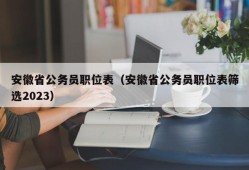 安徽省公务员职位表（安徽省公务员职位表筛选2023）